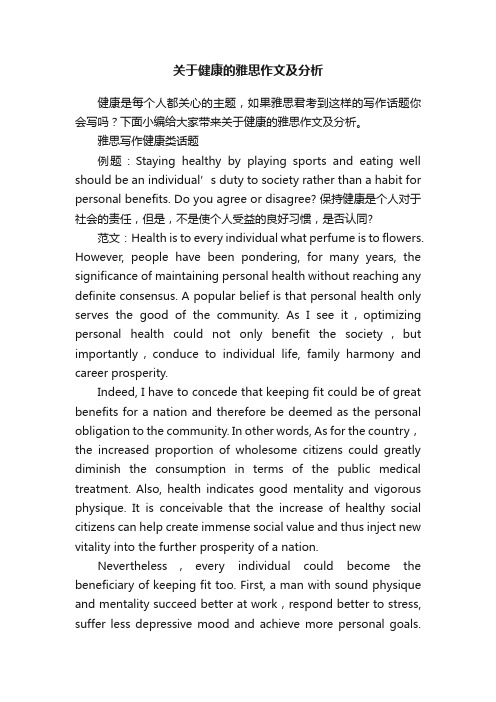 关于健康的雅思作文及分析

健康是每个人都关心的主题，如果雅思君考到这样的写作话题你会写吗？下面小编给大家带来关于健康的雅思作文及分析。

雅思写作健康类话题

例题：Staying healthy by playing sports and eating well should be an individual’s duty to society rather than a habit for personal benefits. Do you agree or disagree? 保持健康是个人对于社会的责任，但是，不是使个人受益的良好习惯，是否认同?

范文：Health is to every individual what perfume is to flowers. However, people have been pondering, for many years, the significance of maintaining personal health without reaching any definite consensus. A popular belief is that personal health only serves the good of the community. As I see it，optimizing personal health could not only benefit the society，but importantly，conduce to individual life, family harmony and career prosperity.

Indeed, I have to concede that keeping fit could be of great benefits for a nation and therefore be deemed as the personal obligation to the community. In other words, As for the country，the increased proportion of wholesome citizens could greatly diminish the consumption in terms of the public medical treatment. Also, health indicates good mentality and vigorous physique. It is conceivable that the increase of healthy social citizens can help create immense social value and thus inject new vitality into the further prosperity of a nation.

Nevertheless，every individual could become the beneficiary of keeping fit too. First, a man with sound physique and mentality succeed better at work，respond better to stress, suffer less depressive mood and achieve more personal goals.